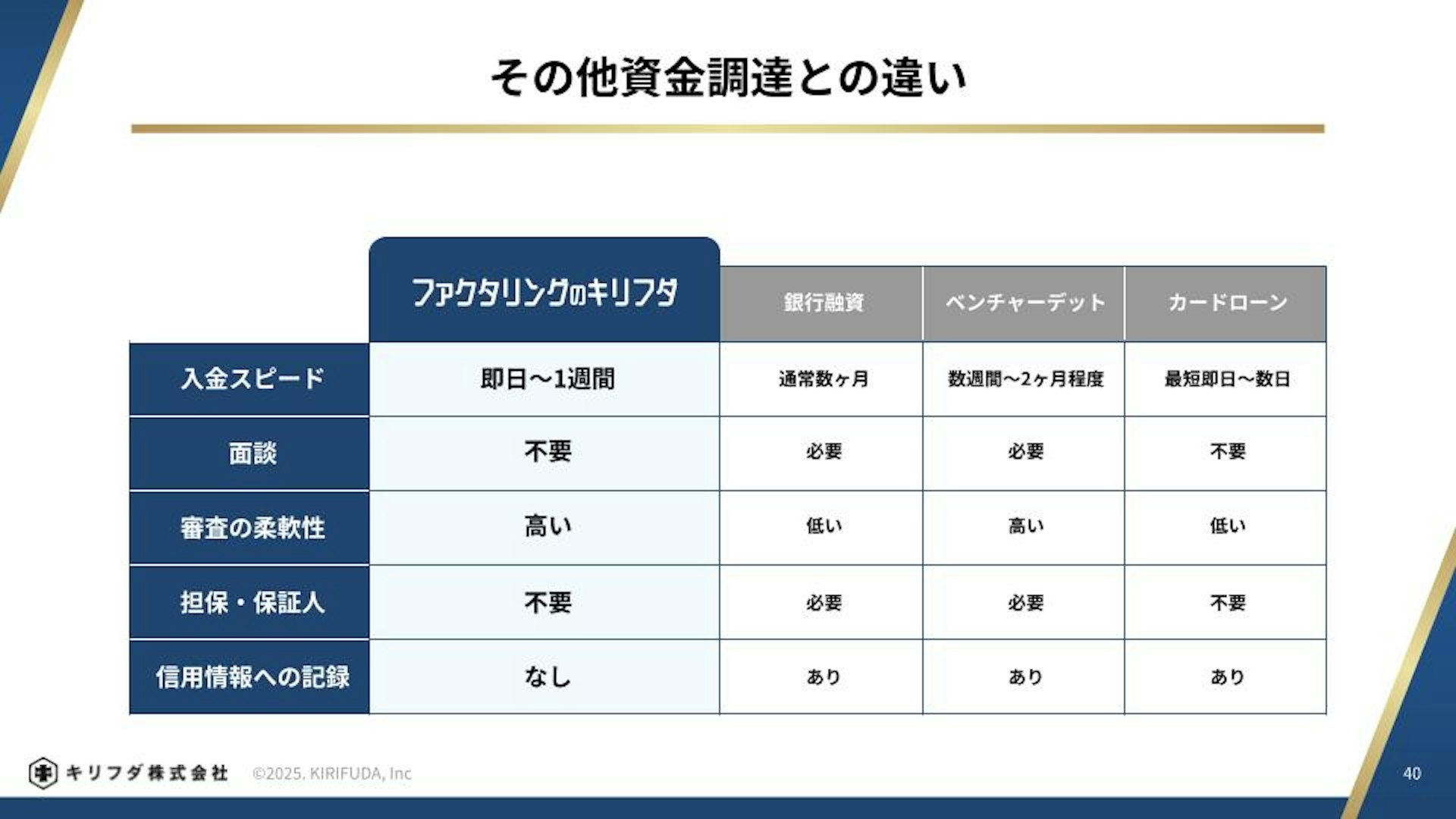 その他資金調達との違い

|  | ファクタリングのキリフダ | 銀行融資 | ベンチャーデット | カードローン |
|---|---|---|---|---|
| 入金スピード | 即日〜1週間 | 通常数ヶ月 | 数週間〜2ヶ月程度 | 最短即日〜数日 |
| 面談 | 不要 | 必要 | 必要 | 不要 |
| 審査の柔軟性 | 高い | 低い | 高い | 低い |
| 担保・保証人 | 不要 | 必要 | 必要 | 不要 |
| 信用情報への記録 | なし | あり | あり | あり |

キリフダ株式会社 ©2025. KIRIFUDA, Inc

40